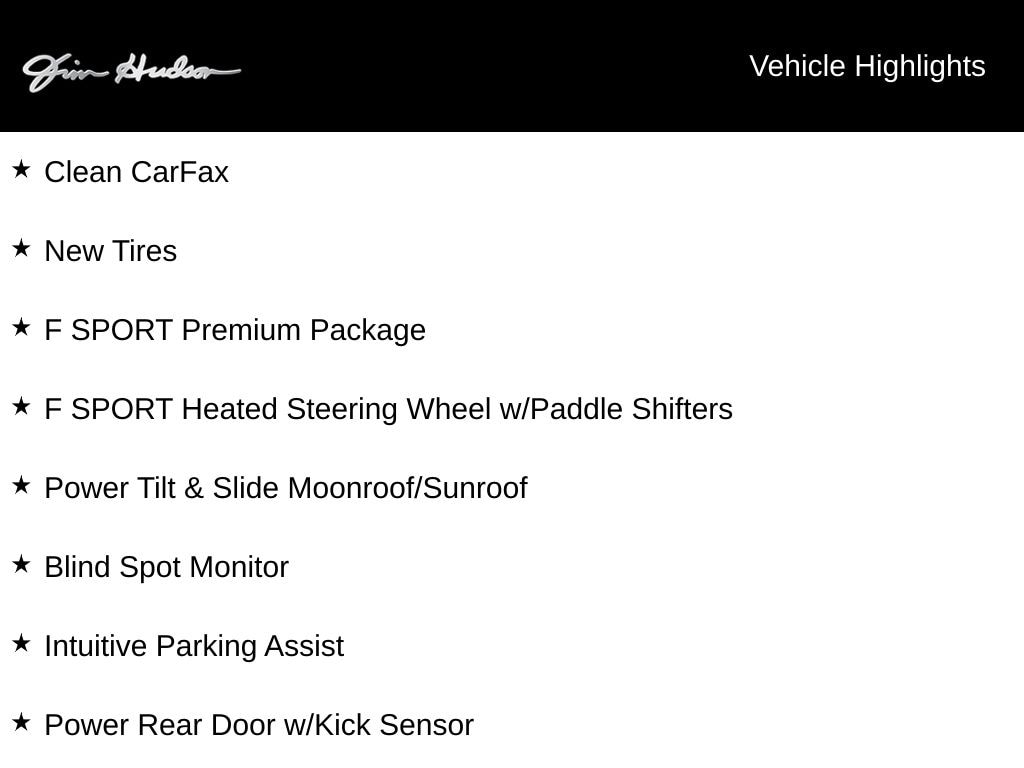 Jim Hudson

Vehicle Highlights

★ Clean CarFax

★ New Tires

★ F SPORT Premium Package

★ F SPORT Heated Steering Wheel w/Paddle Shifters

★ Power Tilt & Slide Moonroof/Sunroof

★ Blind Spot Monitor

★ Intuitive Parking Assist

★ Power Rear Door w/Kick Sensor